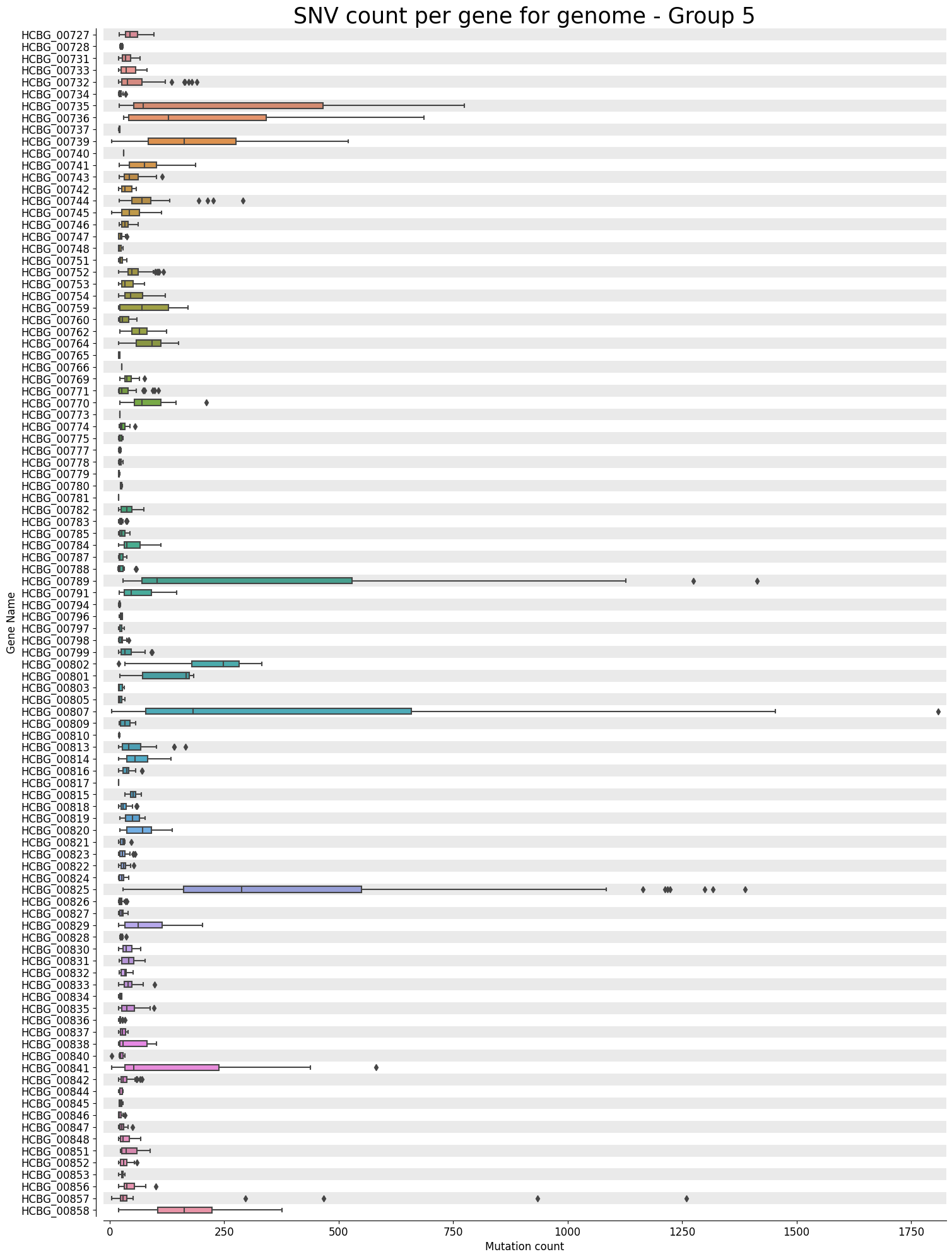 SNV count per gene for genome - Group 5

Gene Name

HCBG_00727
HCBG_00728
HCBG_00731
HCBG_00733
HCBG_00732
HCBG_00734
HCBG_00735
HCBG_00736
HCBG_00737
HCBG_00739
HCBG_00740
HCBG_00741
HCBG_00743
HCBG_00742
HCBG_00744
HCBG_00745
HCBG_00746
HCBG_00747
HCBG_00748
HCBG_00751
HCBG_00752
HCBG_00753
HCBG_00754
HCBG_00759
HCBG_00760
HCBG_00762
HCBG_00764
HCBG_00765
HCBG_00766
HCBG_00769
HCBG_00771
HCBG_00770
HCBG_00773
HCBG_00774
HCBG_00775
HCBG_00777
HCBG_00778
HCBG_00779
HCBG_00780
HCBG_00781
HCBG_00782
HCBG_00783
HCBG_00785
HCBG_00784
HCBG_00787
HCBG_00788
HCBG_00789
HCBG_00791
HCBG_00794
HCBG_00796
HCBG_00797
HCBG_00798
HCBG_00799
HCBG_00802
HCBG_00801
HCBG_00803
HCBG_00805
HCBG_00807
HCBG_00809
HCBG_00810
HCBG_00813
HCBG_00814
HCBG_00816
HCBG_00817
HCBG_00815
HCBG_00818
HCBG_00819
HCBG_00820
HCBG_00821
HCBG_00823
HCBG_00822
HCBG_00824
HCBG_00825
HCBG_00826
HCBG_00827
HCBG_00829
HCBG_00828
HCBG_00830
HCBG_00831
HCBG_00832
HCBG_00833
HCBG_00834
HCBG_00835
HCBG_00836
HCBG_00837
HCBG_00838
HCBG_00840
HCBG_00841
HCBG_00842
HCBG_00844
HCBG_00845
HCBG_00846
HCBG_00847
HCBG_00848
HCBG_00851
HCBG_00852
HCBG_00853
HCBG_00856
HCBG_00857
HCBG_00858

0 250 500 750 1000 1250 1500 1750
Mutation count